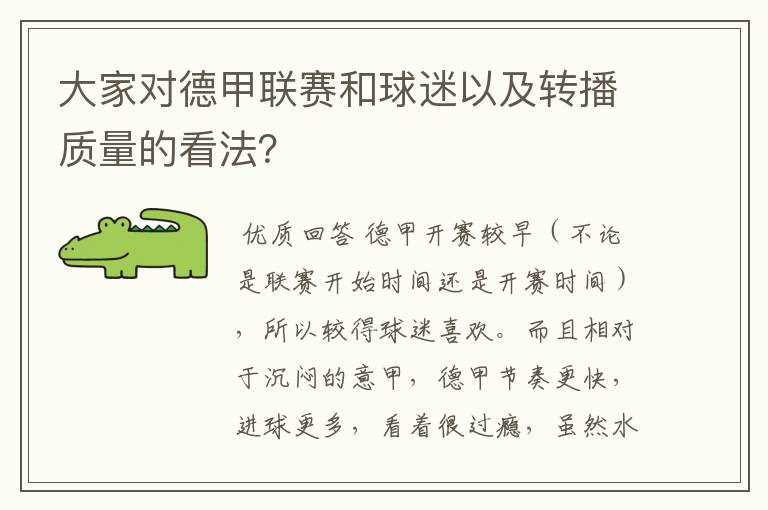 大家对德甲联赛和球迷以及转播质量的看法?

优质回答 德甲开赛较早（不论是联赛开始时间还是开赛时间），所以较得球迷喜欢。而且相对于沉闷的意甲，德甲节奏更快，进球更多，看着很过瘾，虽然水